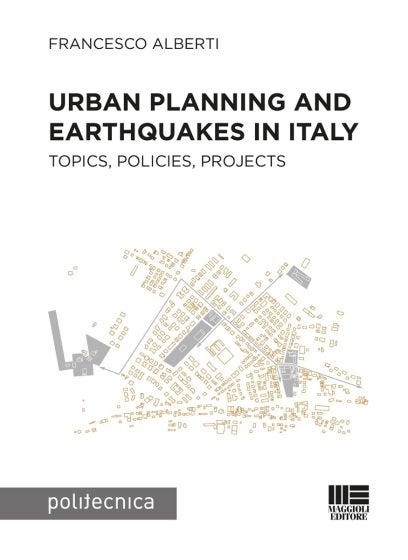 FRANCESCO ALBERTI

URBAN PLANNING AND EARTHQUAKES IN ITALY

TOPICS, POLICIES, PROJECTS

politecnica

MAGGIOLI EDITORE